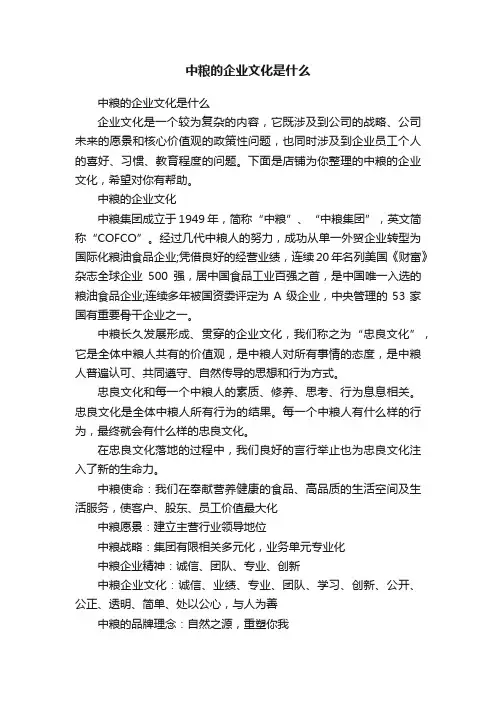 中粮的企业文化是什么

中粮的企业文化是什么

企业文化是一个较为复杂的内容，它既涉及到公司的战略、公司未来的愿景和核心价值观的政策性问题，也同时涉及到企业员工个人的喜好、习惯、教育程度的问题。下面是店铺为你整理的中粮的企业文化，希望对你有帮助。

中粮的企业文化

中粮集团成立于1949年，简称“中粮”、“中粮集团”，英文简称“COFCO”。经过几代中粮人的努力，成功从单一外贸企业转型为国际化粮油食品企业;凭借良好的经营业绩，连续20年名列美国《财富》杂志全球企业 500 强，居中国食品工业百强之首，是中国唯一入选的粮油食品企业;连续多年被国资委评定为 A 级企业，中央管理的 53 家国有重要骨干企业之一。

中粮长久发展形成、贯穿的企业文化，我们称之为“忠良文化”，它是全体中粮人共有的价值观，是中粮人对所有事情的态度，是中粮人普遍认可、共同遵守、自然传导的思想和行为方式。

忠良文化和每一个中粮人的素质、修养、思考、行为息息相关。忠良文化是全体中粮人所有行为的结果。每一个中粮人有什么样的行为，最终就会有什么样的忠良文化。

在忠良文化落地的过程中，我们良好的言行举止也为忠良文化注入了新的生命力。

中粮使命：我们在奉献营养健康的食品、高品质的生活空间及生活服务，使客户、股东、员工价值最大化

中粮愿景：建立主营行业领导地位

中粮战略：集团有限相关多元化，业务单元专业化

中粮企业精神：诚信、团队、专业、创新

中粮企业文化：诚信、业绩、专业、团队、学习、创新、公开、公正、透明、简单、处以公心，与人为善

中粮的品牌理念：自然之源，重塑你我